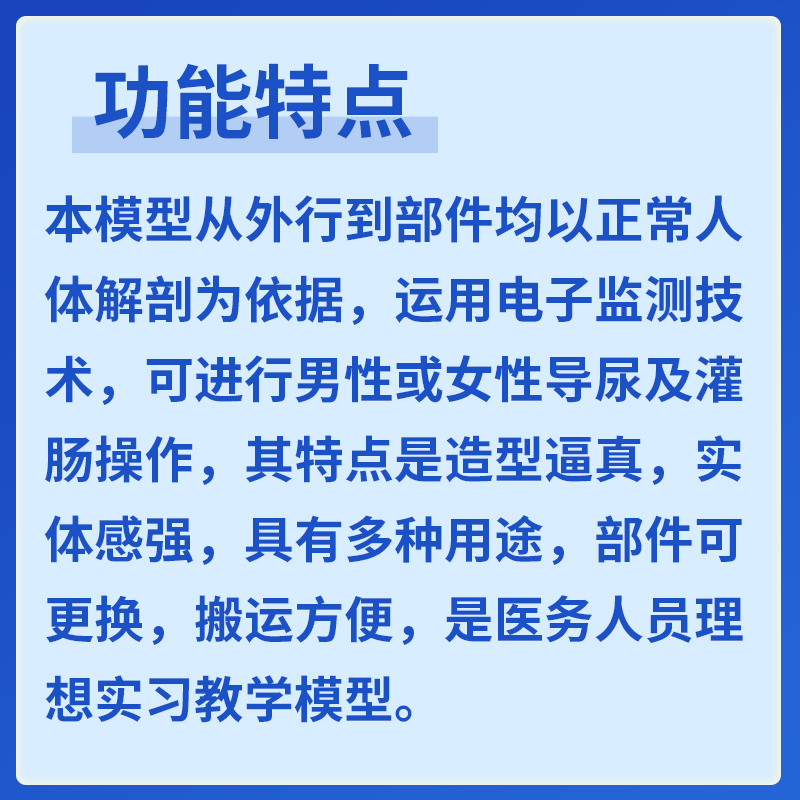 功能特点

本模型从外行到部件均以正常人体解剖为依据，运用电子监测技术，可进行男性或女性导尿及灌肠操作，其特点是造型逼真，实体感强，具有多种用途，部件可更换，搬运方便，是医务人员理想实习教学模型。